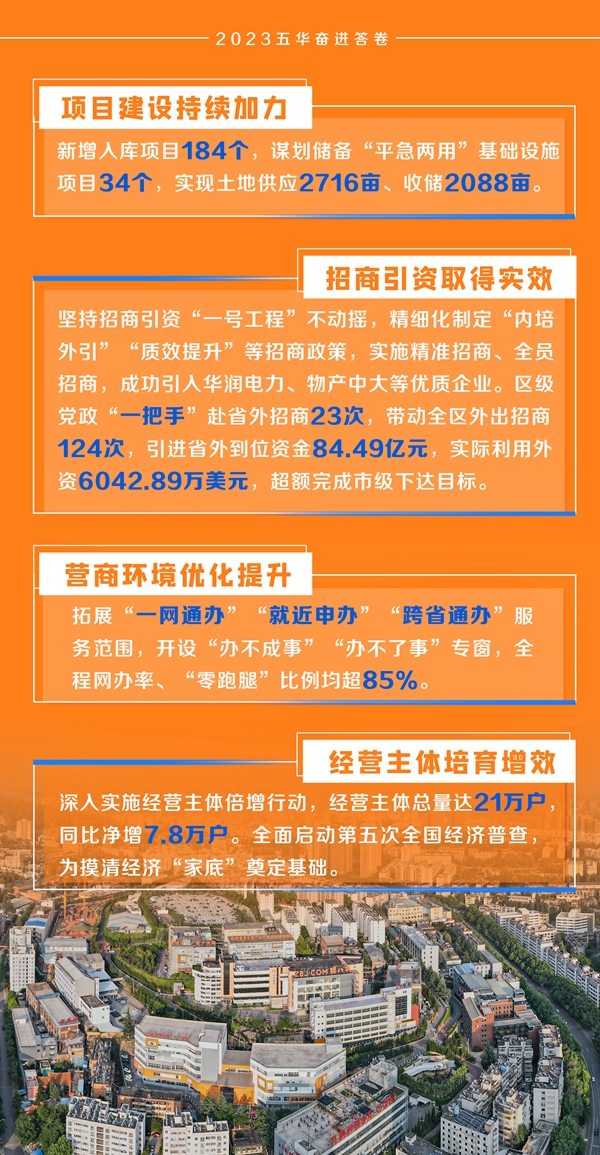 2023五华奋进答卷

项目建设持续加力

新增入库项目184个，谋划储备“平急两用”基础设施项目34个，实现土地供应2716亩、收储2088亩。

招商引资取得实效

坚持招商引资“一号工程”不动摇，精细化制定“内培外引”“质效提升”等招商政策，实施精准招商、全员招商，成功引入华润电力、物产中大等优质企业。区级党政“一把手”赴省外招商23次，带动全区外出招商124次，引进省外到位资金84.49亿元，实际利用外资6042.89万美元，超额完成市级下达目标。

营商环境优化提升

拓展“一网通办”“就近申办”“跨省通办”服务范围，开设“办不成事”“办不了事”专窗，全程网办率、“零跑腿”比例均超85%。

经营主体培育增效

深入实施经营主体倍增行动，经营主体总量达21万户，同比净增7.8万户。全面启动第五次全国经济普查，为摸清经济“家底”奠定基础。